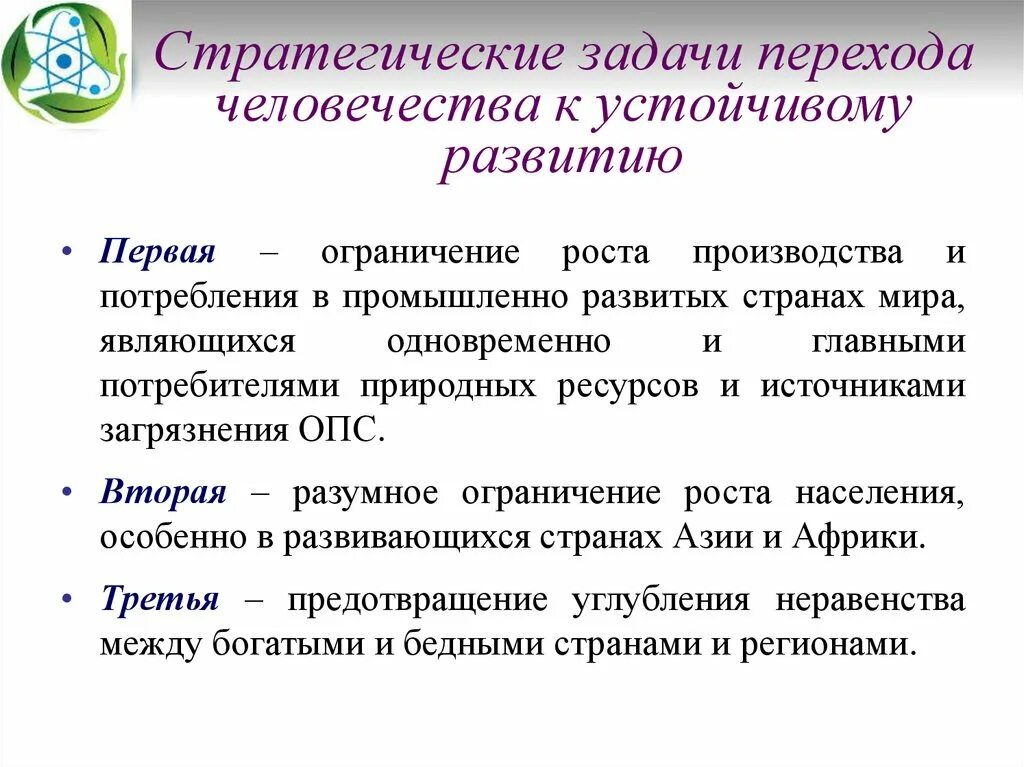 Стратегические задачи перехода человечества к устойчивому развитию

• Первая – ограничение роста производства и потребления в промышленно развитых странах мира, являющихся одновременно и главными потребителями природных ресурсов и источниками загрязнения ОПС.

• Вторая – разумное ограничение роста населения, особенно в развивающихся странах Азии и Африки.

• Третья – предотвращение углубления неравенства между богатыми и бедными странами и регионами.